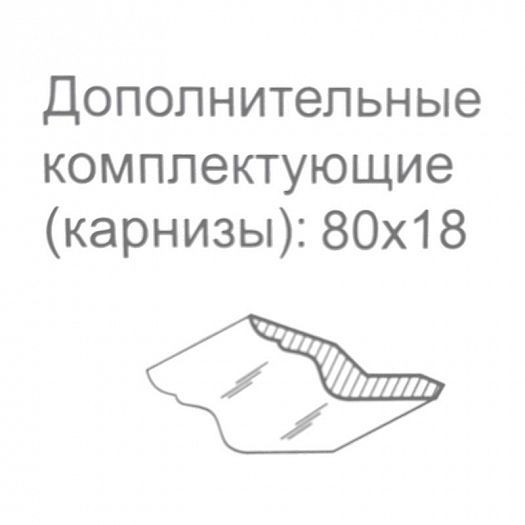 Дополнительные комплектующие (карнизы): 80х18